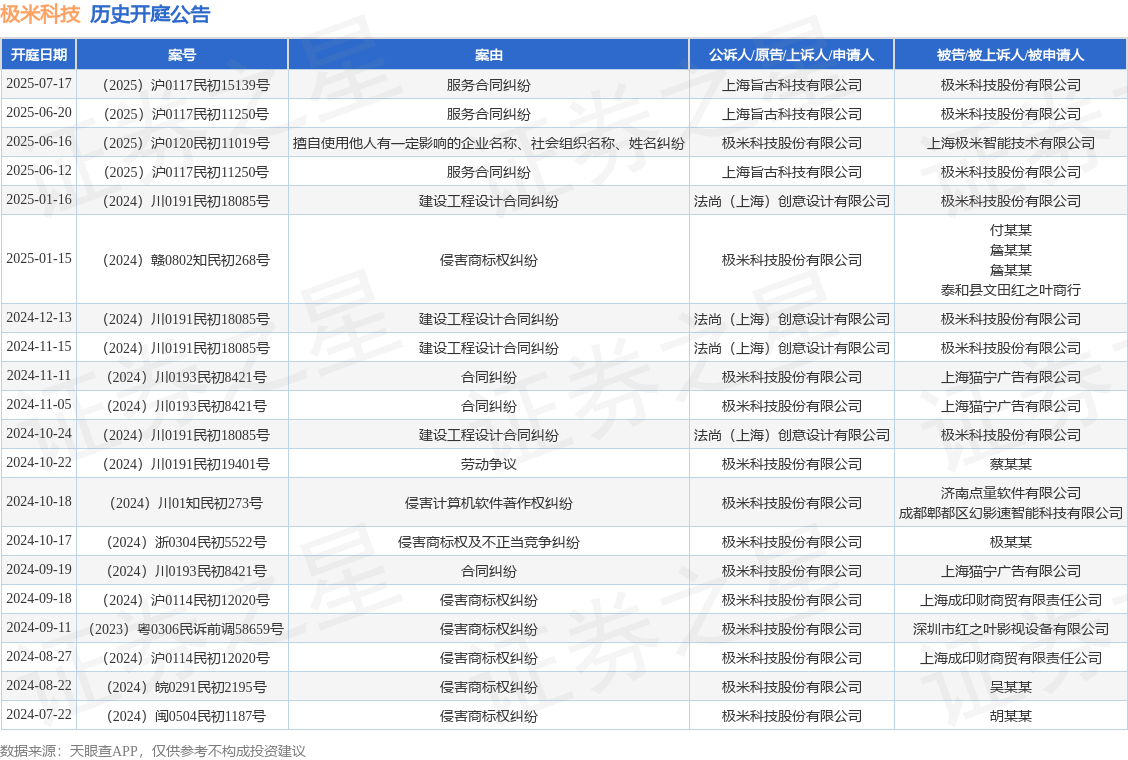 极米科技 历史开庭公告

| 开庭日期 | 案号 | 案由 | 公诉人/原告/上诉人/申请人 | 被告/被上诉人/被申请人 |
|---|---|---|---|---|
| 2025-07-17 | （2025）沪0117民初15139号 | 服务合同纠纷 | 上海旨古科技有限公司 | 极米科技股份有限公司 |
| 2025-06-20 | （2025）沪0117民初11250号 | 服务合同纠纷 | 上海旨古科技有限公司 | 极米科技股份有限公司 |
| 2025-06-16 | （2025）沪0120民初11019号 | 擅自使用他人有一定影响的企业名称、社会组织名称、姓名纠纷 | 极米科技股份有限公司 | 上海极米智能技术有限公司 |
| 2025-06-12 | （2025）沪0117民初11250号 | 服务合同纠纷 | 上海旨古科技有限公司 | 极米科技股份有限公司 |
| 2025-01-16 | （2024）川0191民初18085号 | 建设工程设计合同纠纷 | 法尚（上海）创意设计有限公司 | 极米科技股份有限公司 |
| 2025-01-15 | （2024）赣0802知民初268号 | 侵害商标权纠纷 | 极米科技股份有限公司 | 付某某 詹某某 詹某某 泰和县文田红之叶商行 |
| 2024-12-13 | （2024）川0191民初18085号 | 建设工程设计合同纠纷 | 法尚（上海）创意设计有限公司 | 极米科技股份有限公司 |
| 2024-11-15 | （2024）川0191民初18085号 | 建设工程设计合同纠纷 | 法尚（上海）创意设计有限公司 | 极米科技股份有限公司 |
| 2024-11-11 | （2024）川0193民初8421号 | 合同纠纷 | 极米科技股份有限公司 | 上海猫宁广告有限公司 |
| 2024-11-05 | （2024）川0193民初8421号 | 合同纠纷 | 极米科技股份有限公司 | 上海猫宁广告有限公司 |
| 2024-10-24 | （2024）川0191民初18085号 | 建设工程设计合同纠纷 | 法尚（上海）创意设计有限公司 | 极米科技股份有限公司 |
| 2024-10-22 | （2024）川0191民初19401号 | 劳动争议 | 极米科技股份有限公司 | 蔡某某 |
| 2024-10-18 | （2024）川01知民初273号 | 侵害计算机软件著作权纠纷 | 极米科技股份有限公司 | 济南点量软件有限公司 成都郫都区幻影速智能科技有限公司 |
| 2024-10-17 | （2024）浙0304民初5522号 | 侵害商标权及不正当竞争纠纷 | 极米科技股份有限公司 | 极某某 |
| 2024-09-19 | （2024）川0193民初8421号 | 合同纠纷 | 极米科技股份有限公司 | 上海猫宁广告有限公司 |
| 2024-09-18 | （2024）沪0114民初12020号 | 侵害商标权纠纷 | 极米科技股份有限公司 | 上海成印财商贸有限责任公司 |
| 2024-09-11 | （2023）粤0306民诉前调58659号 | 侵害商标权纠纷 | 极米科技股份有限公司 | 深圳市红之叶影视设备有限公司 |
| 2024-08-27 | （2024）沪0114民初12020号 | 侵害商标权纠纷 | 极米科技股份有限公司 | 上海成印财商贸有限责任公司 |
| 2024-08-22 | （2024）皖0291民初2195号 | 侵害商标权纠纷 | 极米科技股份有限公司 | 吴某某 |
| 2024-07-22 | （2024）闽0504民初1187号 | 侵害商标权纠纷 | 极米科技股份有限公司 | 胡某某 |

数据来源：天眼查APP，仅供参考不构成投资建议